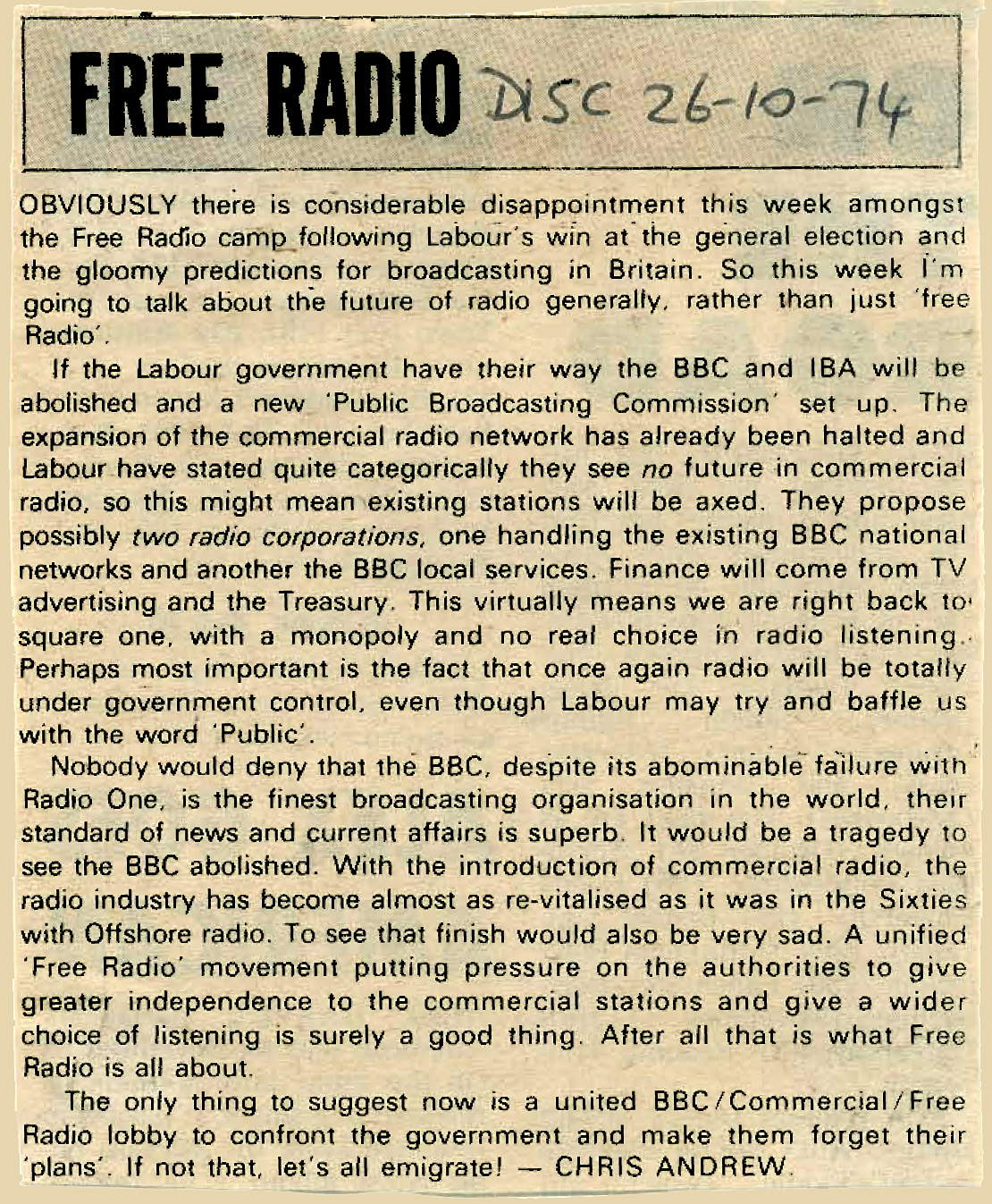 FREE RADIO DISC 26-10-74

OBVIOUSLY there is considerable disappointment this week amongst the Free Radio camp following Labour's win at the general election and the gloomy predictions for broadcasting in Britain. So this week I'm going to talk about the future of radio generally, rather than just 'free Radio'.

If the Labour government have their way the BBC and IBA will be abolished and a new 'Public Broadcasting Commission' set up. The expansion of the commercial radio network has already been halted and Labour have stated quite categorically they see no future in commercial radio, so this might mean existing stations will be axed. They propose possibly two radio corporations, one handling the existing BBC national networks and another the BBC local services. Finance will come from TV advertising and the Treasury. This virtually means we are right back to square one, with a monopoly and no real choice in radio listening. Perhaps most important is the fact that once again radio will be totally under government control, even though Labour may try and baffle us with the word 'Public'.

Nobody would deny that the BBC, despite its abominable failure with Radio One, is the finest broadcasting organisation in the world, their standard of news and current affairs is superb. It would be a tragedy to see the BBC abolished. With the introduction of commercial radio, the radio industry has become almost as re-vitalised as it was in the Sixties with Offshore radio. To see that finish would also be very sad. A unified 'Free Radio' movement putting pressure on the authorities to give greater independence to the commercial stations and give a wider choice of listening is surely a good thing. After all that is what Free Radio is all about.

The only thing to suggest now is a united BBC/Commercial/Free Radio lobby to confront the government and make them forget their 'plans'. If not that, let's all emigrate! — CHRIS ANDREW.